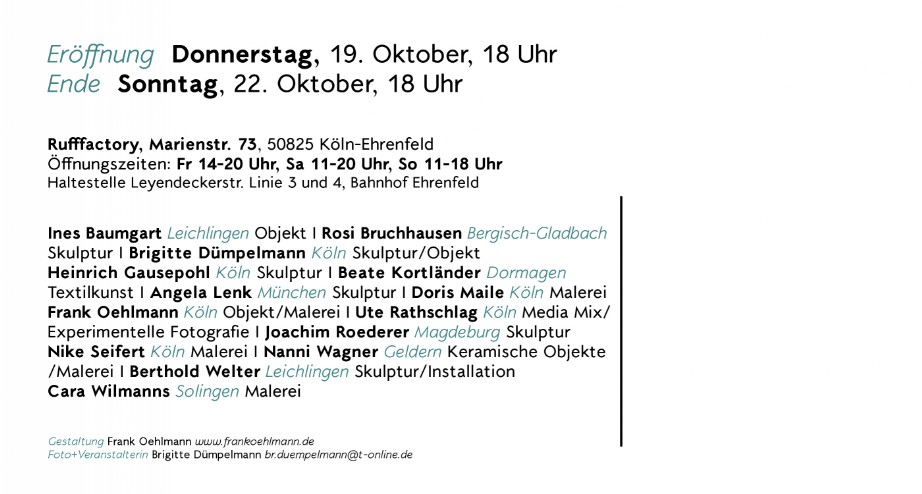 Eröffnung Donnerstag, 19. Oktober, 18 Uhr
Ende Sonntag, 22. Oktober, 18 Uhr

Rufffactory, Marienstr. 73, 50825 Köln-Ehrenfeld
Öffnungszeiten: Fr 14-20 Uhr, Sa 11-20 Uhr, So 11-18 Uhr
Haltestelle Leyendeckerstr. Linie 3 und 4, Bahnhof Ehrenfeld

Ines Baumgart Leichlingen Objekt I Rosi Bruchhausen Bergisch-Gladbach Skulptur I Brigitte Dümpelmann Köln Skulptur/Objekt Heinrich Gausepohl Köln Skulptur I Beate Kortländer Dormagen Textilkunst I Angela Lenk München Skulptur I Doris Maile Köln Malerei Frank Oehlmann Köln Objekt/Malerei I Ute Rathschlag Köln Media Mix/ Experimentelle Fotografie I Joachim Roederer Magdeburg Skulptur Nike Seifert Köln Malerei I Nanni Wagner Geldern Keramische Objekte /Malerei I Berthold Welter Leichlingen Skulptur/Installation Cara Wilmanns Solingen Malerei

Gestaltung Frank Oehlmann www.frankoehlmann.de
Foto+Veranstalterin Brigitte Dümpelmann br.duempelmann@t-online.de